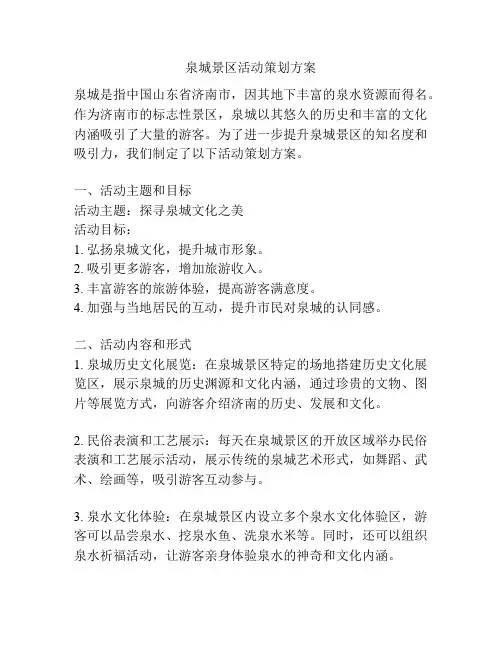 泉城景区活动策划方案

泉城是指中国山东省济南市，因其地下丰富的泉水资源而得名。作为济南市的标志性景区，泉城以其悠久的历史和丰富的文化内涵吸引了大量的游客。为了进一步提升泉城景区的知名度和吸引力，我们制定了以下活动策划方案。

一、活动主题和目标
活动主题：探寻泉城文化之美
活动目标：
1. 弘扬泉城文化，提升城市形象。
2. 吸引更多游客，增加旅游收入。
3. 丰富游客的旅游体验，提高游客满意度。
4. 加强与当地居民的互动，提升市民对泉城的认同感。

二、活动内容和形式
1. 泉城历史文化展览：在泉城景区特定的场地搭建历史文化展览区，展示泉城的历史渊源和文化内涵，通过珍贵的文物、图片等展览方式，向游客介绍济南的历史、发展和文化。

2. 民俗表演和工艺展示：每天在泉城景区的开放区域举办民俗表演和工艺展示活动，展示传统的泉城艺术形式，如舞蹈、武术、绘画等，吸引游客互动参与。

3. 泉水文化体验：在泉城景区内设立多个泉水文化体验区，游客可以品尝泉水、挖泉水鱼、洗泉水米等。同时，还可以组织泉水祈福活动，让游客亲身体验泉水的神奇和文化内涵。